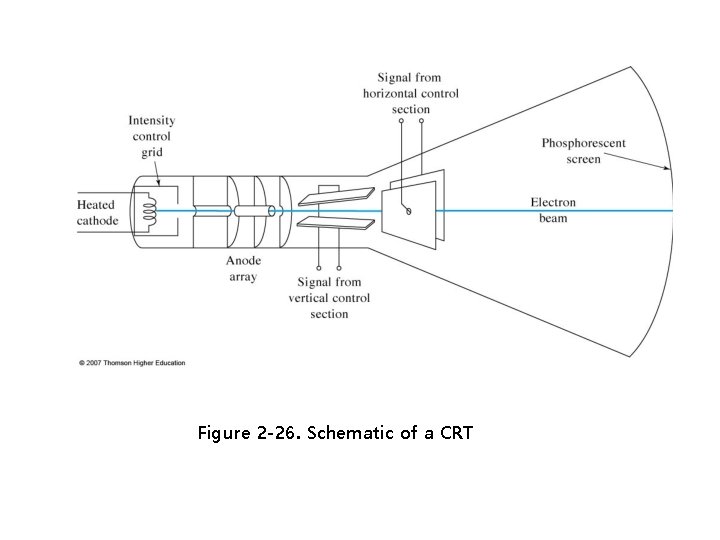 Signal from horizontal control section

Intensity control grid

Phosphorescent screen

Heated cathode

Electron beam

Anode array

Signal from vertical control section

© 2007 Thomson Higher Education

Figure 2-26. Schematic of a CRT